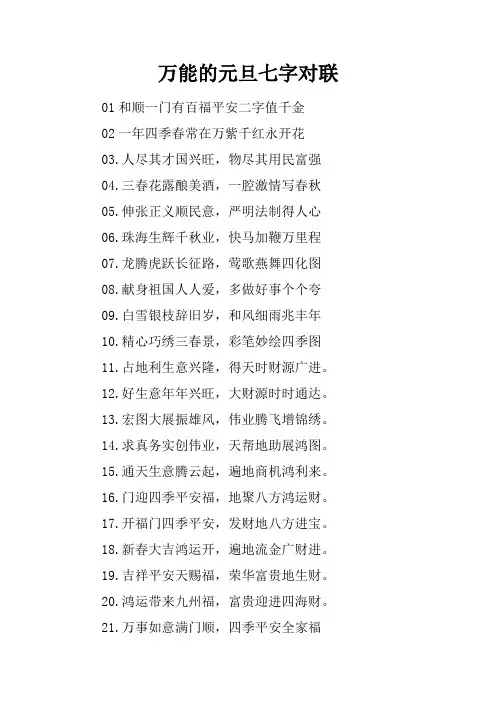 万能的元旦七字对联

01 和顺一门有百福平安二字值千金

02 一年四季春常在万紫千红永开花

03. 人尽其才国兴旺，物尽其用民富强

04. 三春花露酿美酒，一腔激情写春秋

05. 伸张正义顺民意，严明法制得人心

06. 珠海生辉千秋业，快马加鞭万里程

07. 龙腾虎跃长征路，莺歌燕舞四化图

08. 献身祖国人人爱，多做好事个个夸

09. 白雪银枝辞旧岁，和风细雨兆丰年

10. 精心巧绣三春景，彩笔妙绘四季图

11. 占地利生意兴隆，得天时财源广进。

12. 好生意年年兴旺，大财源时时通达。

13. 宏图大展振雄风，伟业腾飞增锦绣。

14. 求真务实创伟业，天帮地助展鸿图。

15. 通天生意腾云起，遍地商机鸿利来。

16. 门迎四季平安福，地聚八方鸿运财。

17. 开福门四季平安，发财地八方进宝。

18. 新春大吉鸿运开，遍地流金广财进。

19. 吉祥平安天赐福，荣华富贵地生财。

20. 鸿运带来九州福，富贵迎进四海财。

21. 万事如意满门顺，四季平安全家福